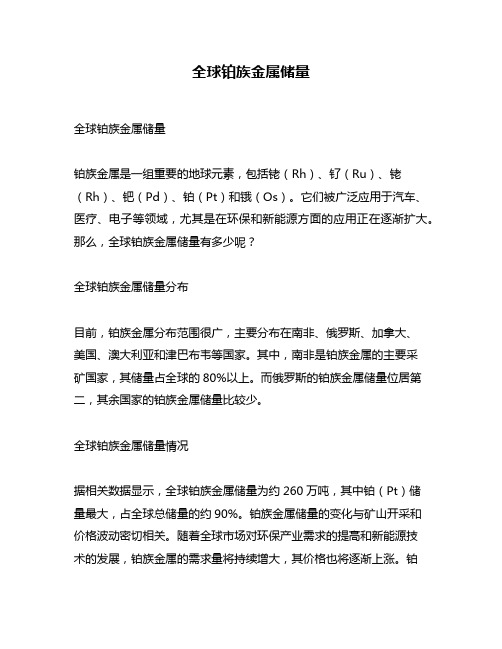 全球铂族金属储量

全球铂族金属储量

铂族金属是一组重要的地球元素，包括铑（Rh）、钌（Ru）、铑（Rh）、钯（Pd）、铂（Pt）和锇（Os）。它们被广泛应用于汽车、医疗、电子等领域，尤其是在环保和新能源方面的应用正在逐渐扩大。那么，全球铂族金属储量有多少呢？

全球铂族金属储量分布

目前，铂族金属分布范围很广，主要分布在南非、俄罗斯、加拿大、美国、澳大利亚和津巴布韦等国家。其中，南非是铂族金属的主要采矿国家，其储量占全球的 80%以上。而俄罗斯的铂族金属储量位居第二，其余国家的铂族金属储量比较少。

全球铂族金属储量情况

据相关数据显示，全球铂族金属储量为约 260 万吨，其中铂（Pt）储量最大，占全球总储量的约 90%。铂族金属储量的变化与矿山开采和价格波动密切相关。随着全球市场对环保产业需求的提高和新能源技术的发展，铂族金属的需求量将持续增大，其价格也将逐渐上涨。铂